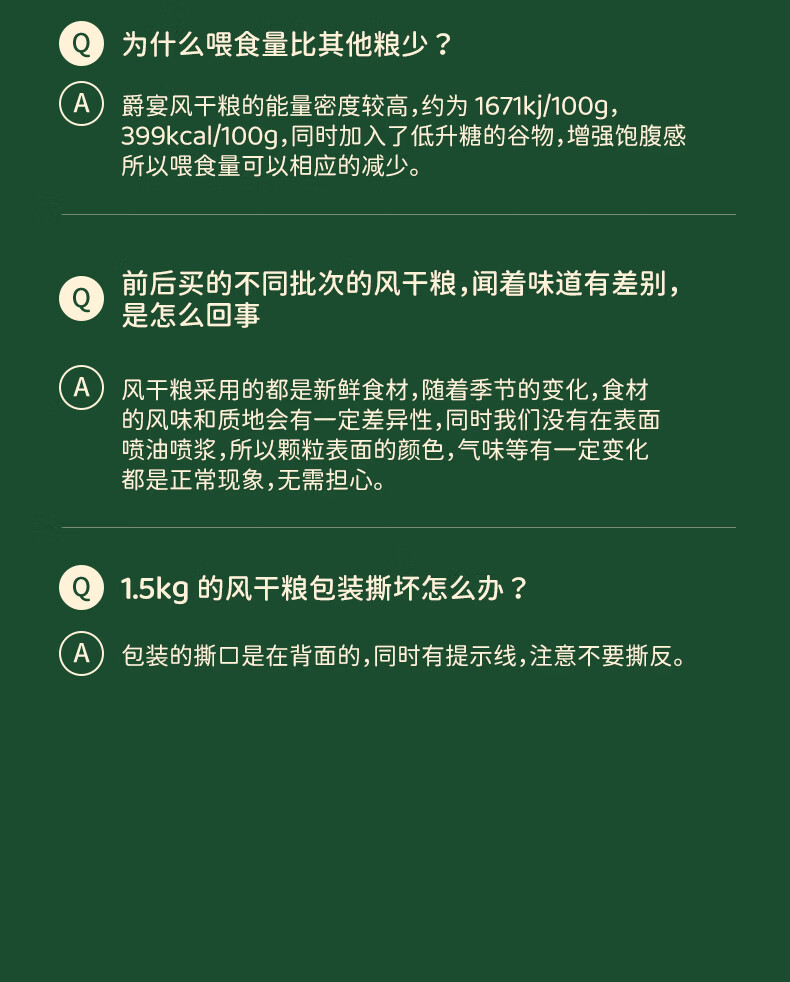 Q 为什么喂食量比其他粮少？

A 爵宴风干粮的能量密度较高，约为1671kj/100g，399kcal/100g，同时加入了低升糖的谷物，增强饱腹感所以喂食量可以相应的减少。

Q 前后买的不同批次的风干粮，闻着味道有差别，是怎么回事

A 风干粮采用的都是新鲜食材，随着季节的变化，食材的风味和质地会有一定差异性，同时我们没有在表面喷油喷浆，所以颗粒表面的颜色，气味等有一定变化都是正常现象，无需担心。

Q 1.5kg的风干粮包装撕坏怎么办？

A 包装的撕口是在背面的，同时有提示线，注意不要撕反。